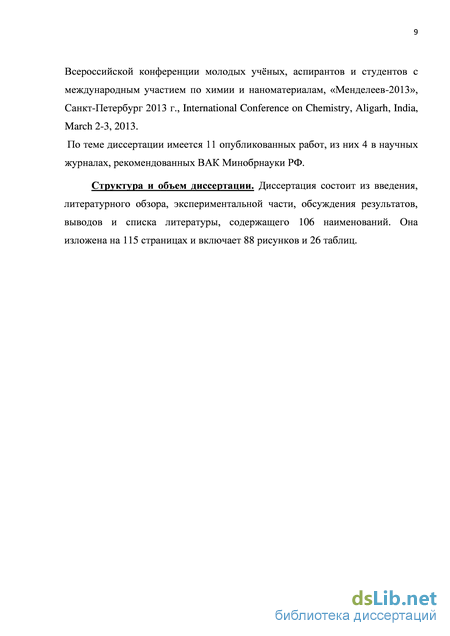 9

Всероссийской конференции молодых учёных, аспирантов и студентов с международным участием по химии и наноматериалам, «Менделеев-2013», Санкт-Петербург 2013 г., International Conference on Chemistry, Aligarh, India, March 2-3, 2013.

По теме диссертации имеется 11 опубликованных работ, из них 4 в научных журналах, рекомендованных ВАК Минобрнауки РФ.

Структура и объем диссертации. Диссертация состоит из введения, литературного обзора, экспериментальной части, обсуждения результатов, выводов и списка литературы, содержащего 106 наименований. Она изложена на 115 страницах и включает 88 рисунков и 26 таблиц.

dsLib.net
библиотека диссертаций